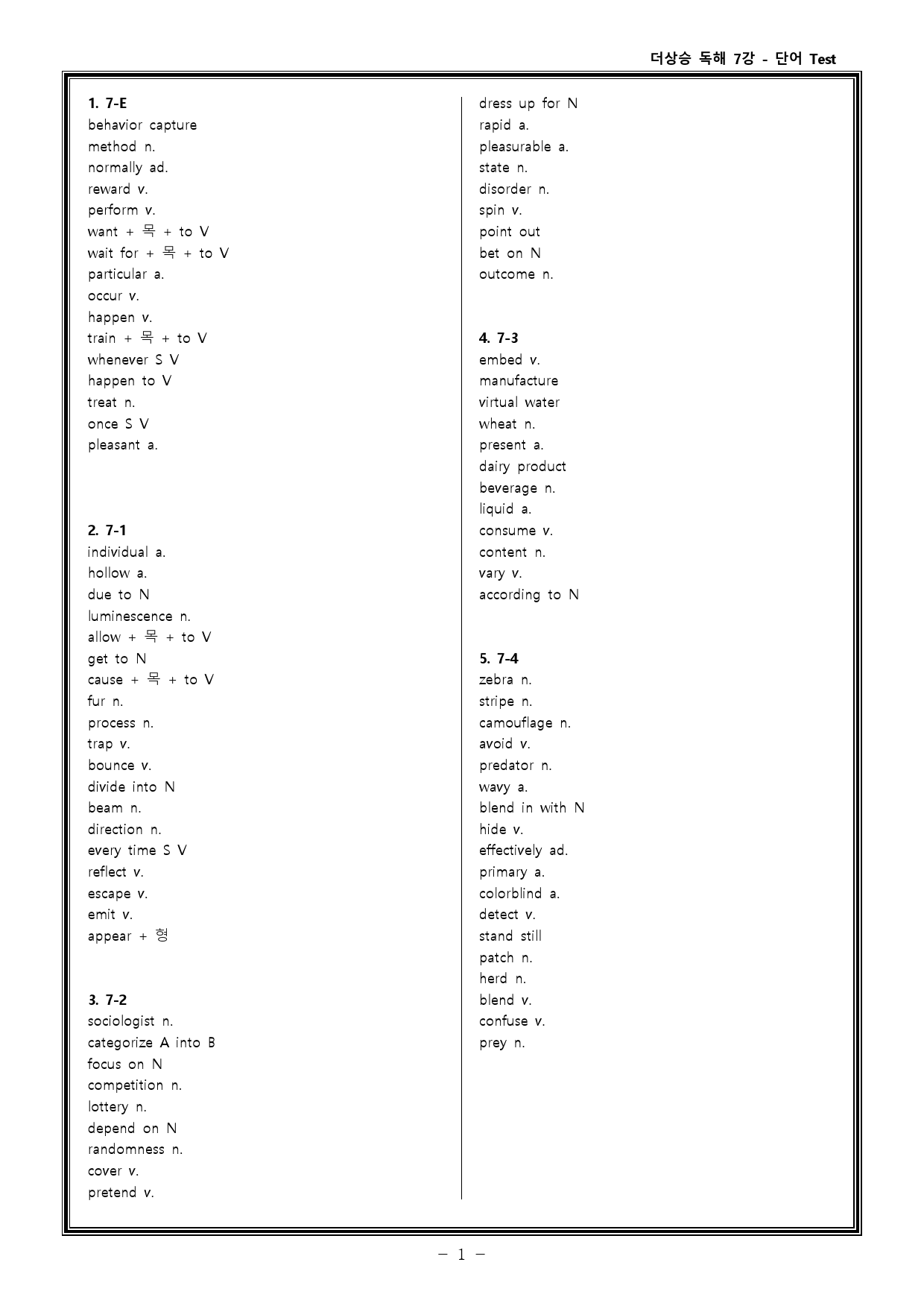 더상승 독해 7강 - 단어 Test

1. 7-E
behavior capture
method n.
normally ad.
reward v.
perform v.
want + 목 + to V
wait for + 목 + to V
particular a.
occur v.
happen v.
train + 목 + to V
whenever S V
happen to V
treat n.
once S V
pleasant a.

2. 7-1
individual a.
hollow a.
due to N
luminescence n.
allow + 목 + to V
get to N
cause + 목 + to V
fur n.
process n.
trap v.
bounce v.
divide into N
beam n.
direction n.
every time S V
reflect v.
escape v.
emit v.
appear + 형

3. 7-2
sociologist n.
categorize A into B
focus on N
competition n.
lottery n.
depend on N
randomness n.
cover v.
pretend v.

dress up for N
rapid a.
pleasurable a.
state n.
disorder n.
spin v.
point out
bet on N
outcome n.

4. 7-3
embed v.
manufacture
virtual water
wheat n.
present a.
dairy product
beverage n.
liquid a.
consume v.
content n.
vary v.
according to N

5. 7-4
zebra n.
stripe n.
camouflage n.
avoid v.
predator n.
wavy a.
blend in with N
hide v.
effectively ad.
primary a.
colorblind a.
detect v.
stand still
patch n.
herd n.
blend v.
confuse v.
prey n.

- 1 -